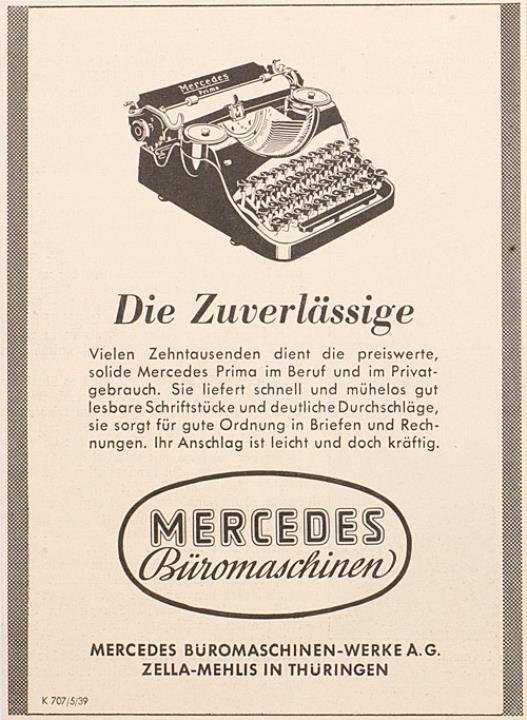 Mercedes
Prima

Die Zuverlässige

Vielen Zehntausenden dient die preiswerte, solide Mercedes Prima im Beruf und im Privatgebrauch. Sie liefert schnell und mühelos gut lesbare Schriftstücke und deutliche Durchschläge, sie sorgt für gute Ordnung in Briefen und Rechnungen. Ihr Anschlag ist leicht und doch kräftig.

MERCEDES
Büromaschinen

MERCEDES BÜROMASCHINEN-WERKE A.G.
ZELLA-MEHLIS IN THÜRINGEN

K 707/5/39